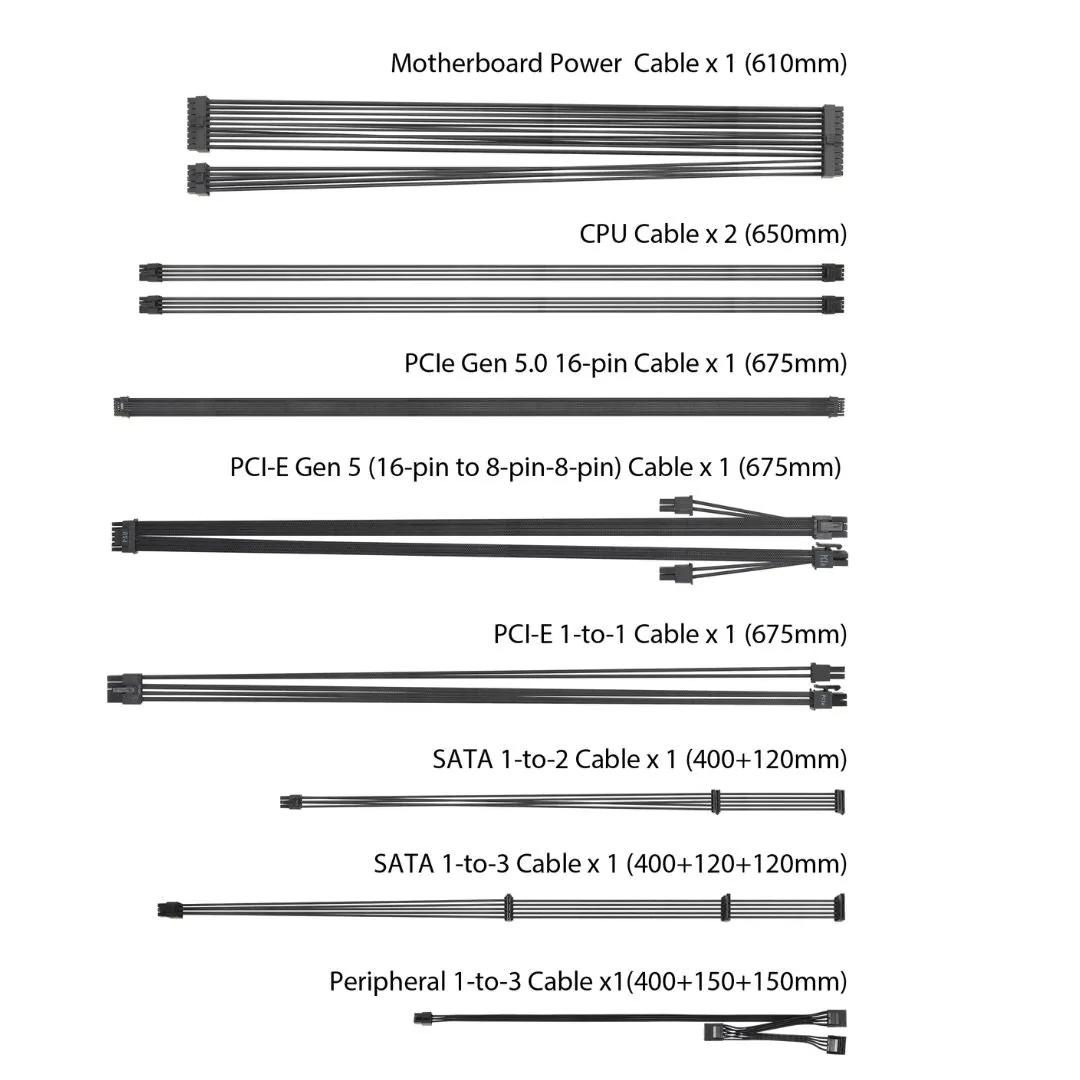 Motherboard Power  Cable x 1 (610mm)

CPU Cable x 2 (650mm)

PCIe Gen 5.0 16-pin Cable x 1 (675mm)

PCI-E Gen 5 (16-pin to 8-pin-8-pin) Cable x 1 (675mm)

PCI-E 1-to-1 Cable x 1 (675mm)

SATA 1-to-2 Cable x 1 (400+120mm)

SATA 1-to-3 Cable x 1 (400+120+120mm)

Peripheral 1-to-3 Cable x1(400+150+150mm)